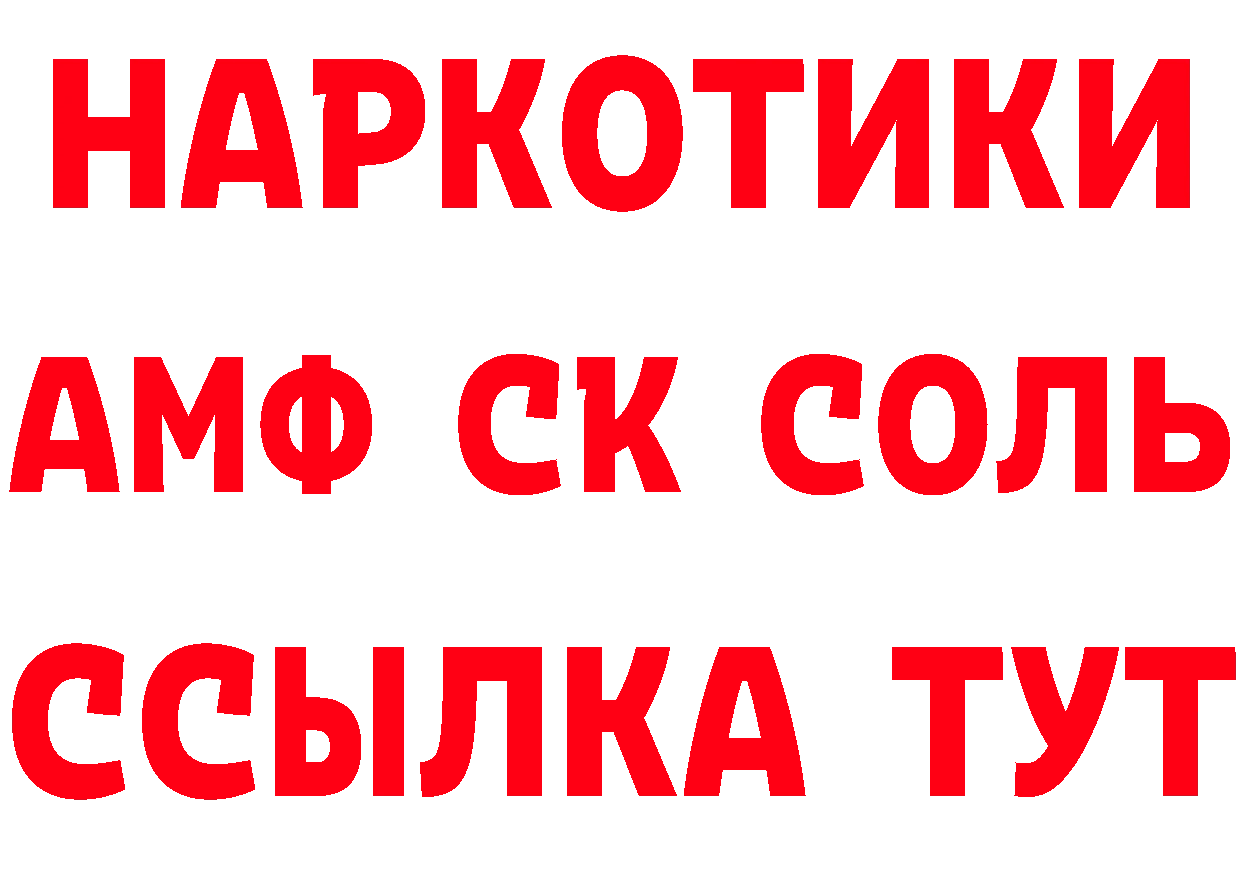 НАРКОТИКИ

АМФ СК СОЛЬ

ССЫЛКА ТУТ